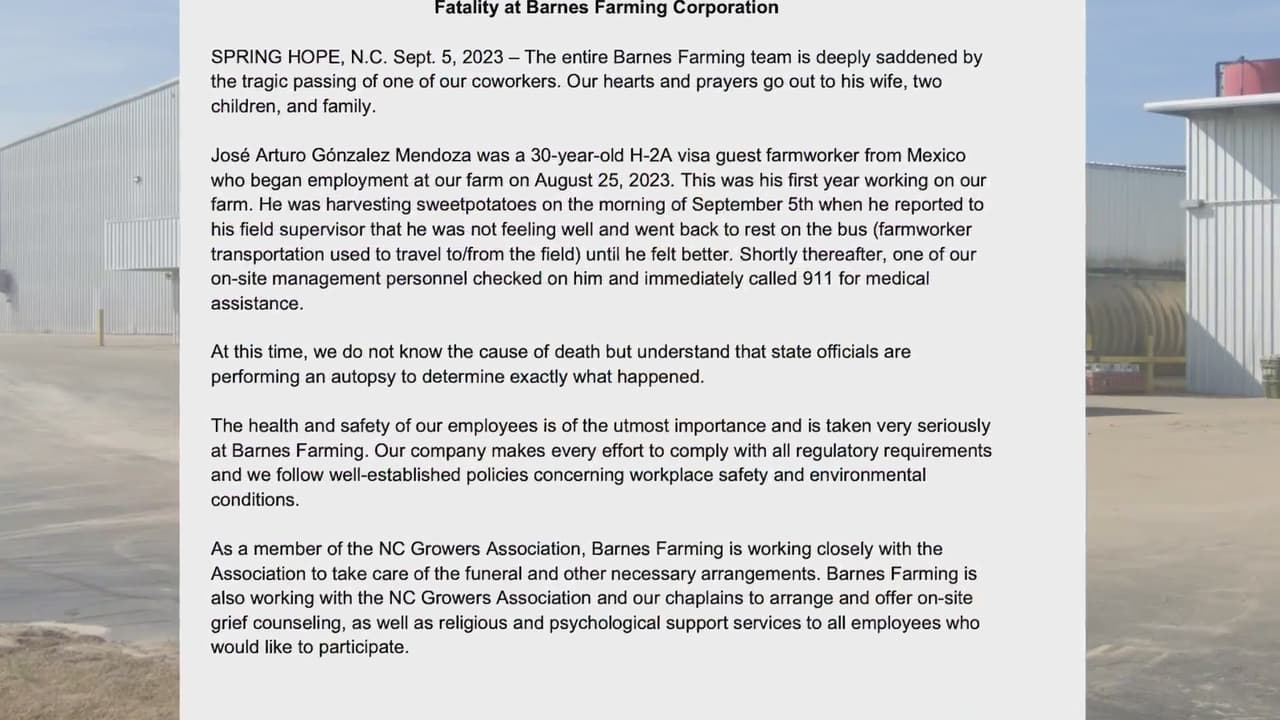 Fatality at Barnes Farming Corporation

SPRING HOPE, N.C. Sept. 5, 2023 – The entire Barnes Farming team is deeply saddened by the tragic passing of one of our coworkers. Our hearts and prayers go out to his wife, two children, and family.

José Arturo Gónzalez Mendoza was a 30-year-old H-2A visa guest farmworker from Mexico who began employment at our farm on August 25, 2023. This was his first year working on our farm. He was harvesting sweetpotatoes on the morning of September 5th when he reported to his field supervisor that he was not feeling well and went back to rest on the bus (farmworker transportation used to travel to/from the field) until he felt better. Shortly thereafter, one of our on-site management personnel checked on him and immediately called 911 for medical assistance.

At this time, we do not know the cause of death but understand that state officials are performing an autopsy to determine exactly what happened.

The health and safety of our employees is of the utmost importance and is taken very seriously at Barnes Farming. Our company makes every effort to comply with all regulatory requirements and we follow well-established policies concerning workplace safety and environmental conditions.

As a member of the NC Growers Association, Barnes Farming is working closely with the Association to take care of the funeral and other necessary arrangements. Barnes Farming is also working with the NC Growers Association and our chaplains to arrange and offer on-site grief counseling, as well as religious and psychological support services to all employees who would like to participate.